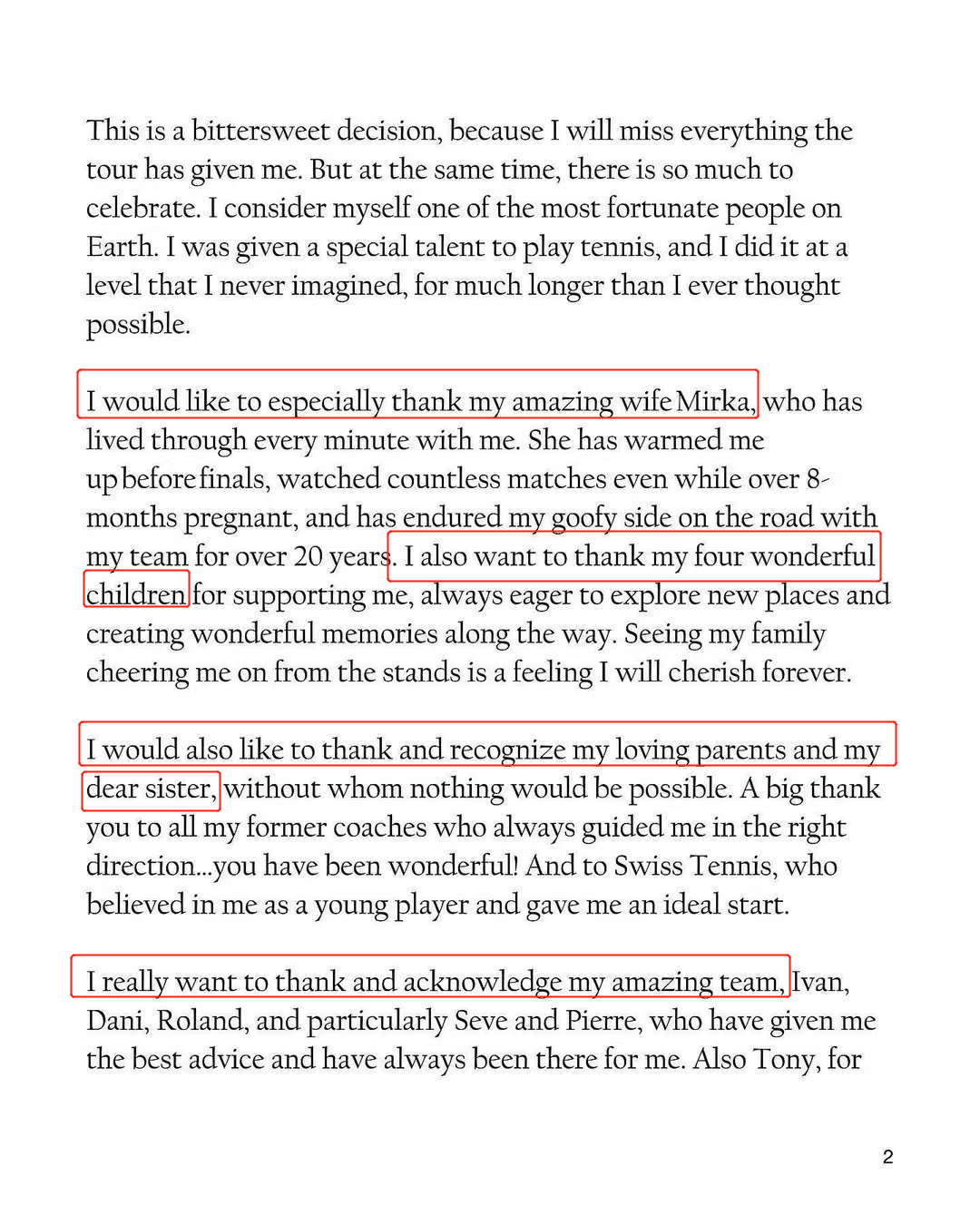 This is a bittersweet decision, because I will miss everything the tour has given me. But at the same time, there is so much to celebrate. I consider myself one of the most fortunate people on Earth. I was given a special talent to play tennis, and I did it at a level that I never imagined, for much longer than I ever thought possible.

I would like to especially thank my amazing wife Mirka, who has lived through every minute with me. She has warmed me up before finals, watched countless matches even while over 8-months pregnant, and has endured my goofy side on the road with my team for over 20 years. I also want to thank my four wonderful children for supporting me, always eager to explore new places and creating wonderful memories along the way. Seeing my family cheering me on from the stands is a feeling I will cherish forever.

I would also like to thank and recognize my loving parents and my dear sister, without whom nothing would be possible. A big thank you to all my former coaches who always guided me in the right direction...you have been wonderful! And to Swiss Tennis, who believed in me as a young player and gave me an ideal start.

I really want to thank and acknowledge my amazing team, Ivan, Dani, Roland, and particularly Seve and Pierre, who have given me the best advice and have always been there for me. Also Tony, for

2